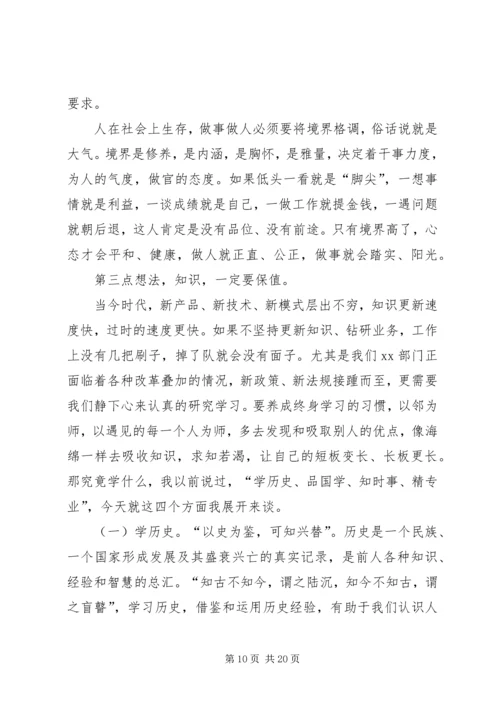 要求。

人在社会上生存，做事做人必须要将境界格调，俗话说就是大气。境界是修养，是内涵，是胸怀，是雅量，决定着干事力度，为人的气度，做官的态度。如果低头一看就是“脚尖”，一想事情就是利益，一谈成绩就是自己，一做工作就提金钱，一遇问题就朝后退，这人肯定是没有品位、没有前途。只有境界高了，心态才会平和、健康，做人就正直、公正，做事就会踏实、阳光。

第三点想法，知识，一定要保值。

当今时代，新产品、新技术、新模式层出不穷，知识更新速度快，过时的速度更快。如果不坚持更新知识、钻研业务，工作上没有几把刷子，掉了队就会没有面子。尤其是我们xx部门正面临着各种改革叠加的情况，新政策、新法规接踵而至，更需要我们静下心来认真的研究学习。要养成终身学习的习惯，以邻为师，以遇见的每一个人为师，多去发现和吸取别人的优点，像海绵一样去吸收知识，求知若渴，让自己的短板变长、长板更长。那究竟学什么，我以前说过，“学历史、品国学、知时事、精专业”，今天就这四个方面我展开来谈。

（一）学历史。“以史为鉴，可知兴替”。历史是一个民族、一个国家形成发展及其盛衰兴亡的真实记录，是前人各种知识、经验和智慧的总汇。“知古不知今，谓之陆沉，知今不知古，谓之盲瞽”，学习历史，借鉴和运用历史经验，有助于我们认识人

第10页 共20页